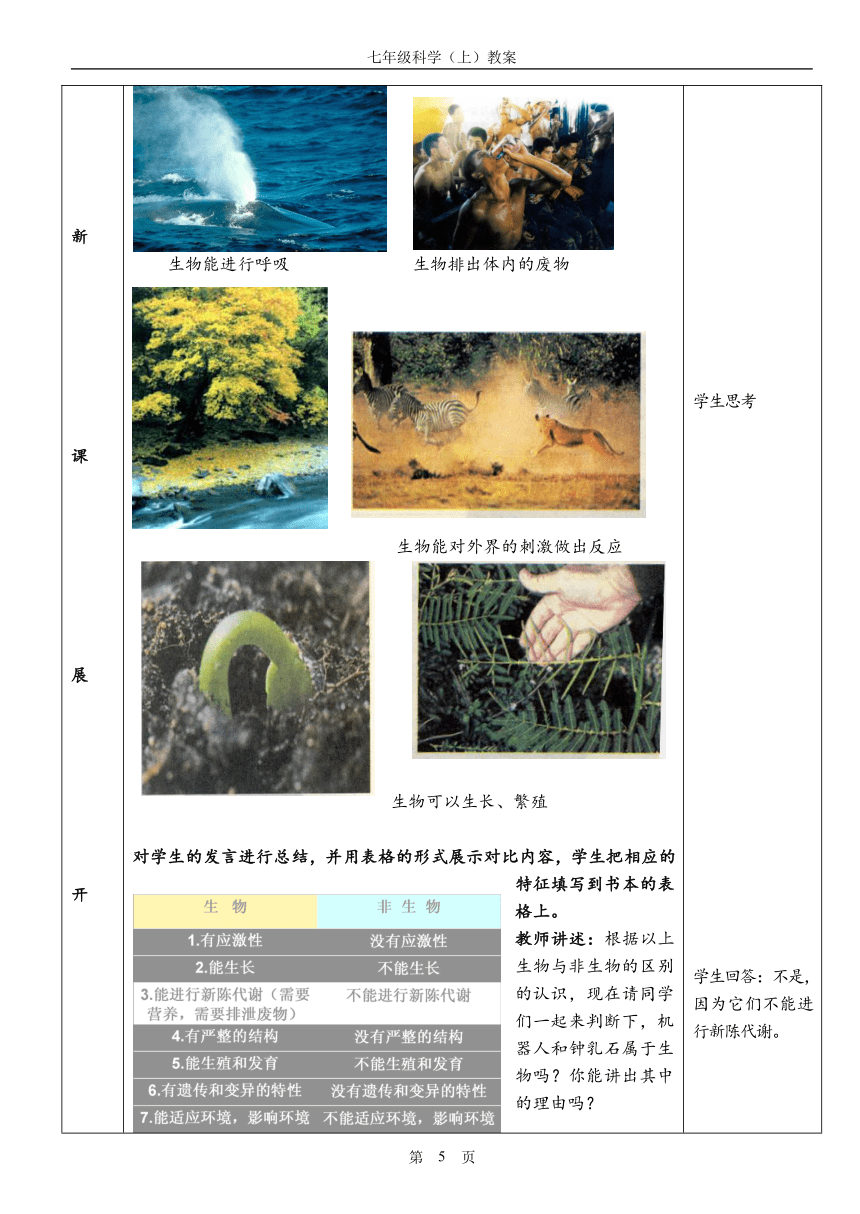 七年级科学（上）教案

新

课

展

开

生物能进行呼吸　　生物排出体内的废物

生物能对外界的刺激做出反应

生物可以生长、繁殖

对学生的发言进行总结，并用表格的形式展示对比内容，学生把相应的特征填写到书本的表格上。

| 生　物 | 非　生　物 |
|---|---|
| 1.有应激性 | 没有应激性 |
| 2.能生长 | 不能生长 |
| 3.能进行新陈代谢（需要营养，需要排泄废物） | 不能进行新陈代谢 |
| 4.有严整的结构 | 没有严整的结构 |
| 5.能生殖和发育 | 不能生殖和发育 |
| 6.有遗传和变异的特性 | 没有遗传和变异的特性 |
| 7.能适应环境，影响环境 | 不能适应环境，影响环境 |

教师讲述：根据以上生物与非生物的区别的认识，现在请同学们一起来判断下，机器人和钟乳石属于生物吗？你能讲出其中的理由吗？

学生思考

学生回答：不是，因为它们不能进行新陈代谢。

第　5　页